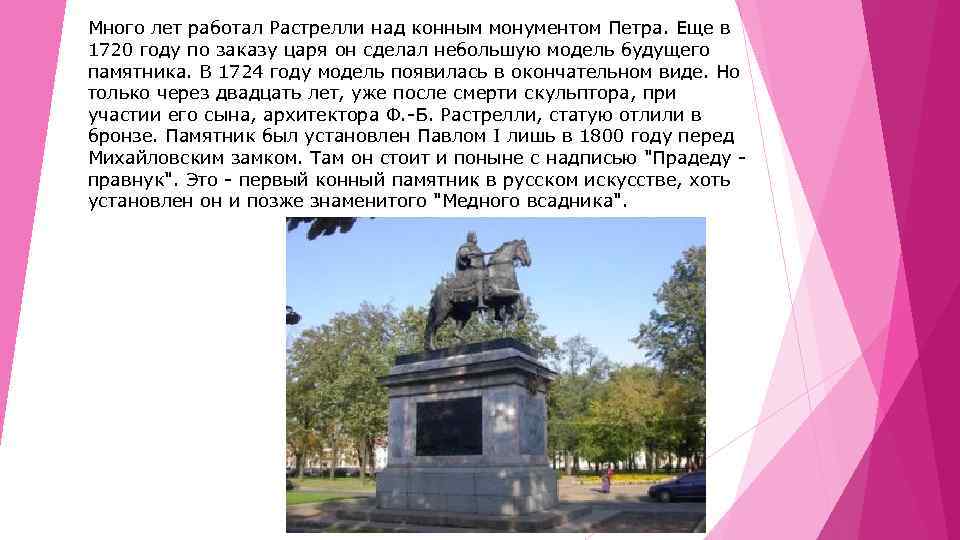 Много лет работал Растрелли над конным монументом Петра. Еще в 1720 году по заказу царя он сделал небольшую модель будущего памятника. В 1724 году модель появилась в окончательном виде. Но только через двадцать лет, уже после смерти скульптора, при участии его сына, архитектора Ф.-Б. Растрелли, статую отлили в бронзе. Памятник был установлен Павлом I лишь в 1800 году перед Михайловским замком. Там он стоит и поныне с надписью "Прадеду - правнук". Это - первый конный памятник в русском искусстве, хоть установлен он и позже знаменитого "Медного всадника".